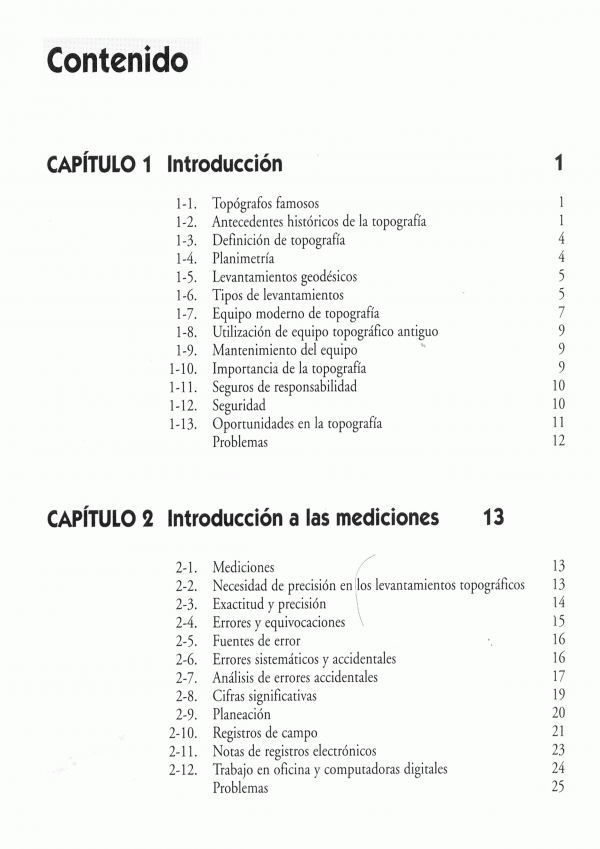 Contenido

CAPÍTULO 1 Introducción 1

1-1. Topógrafos famosos 1
1-2. Antecedentes históricos de la topografía 1
1-3. Definición de topografía 4
1-4. Planimetría 4
1-5. Levantamientos geodésicos 5
1-6. Tipos de levantamientos 5
1-7. Equipo moderno de topografía 7
1-8. Utilización de equipo topográfico antiguo 9
1-9. Mantenimiento del equipo 9
1-10. Importancia de la topografía 9
1-11. Seguros de responsabilidad 10
1-12. Seguridad 10
1-13. Oportunidades en la topografía 11
Problemas 12

CAPÍTULO 2 Introducción a las mediciones 13

2-1. Mediciones 13
2-2. Necesidad de precisión en los levantamientos topográficos 13
2-3. Exactitud y precisión 14
2-4. Errores y equivocaciones 15
2-5. Fuentes de error 16
2-6. Errores sistemáticos y accidentales 16
2-7. Análisis de errores accidentales 17
2-8. Cifras significativas 19
2-9. Planeación 20
2-10. Registros de campo 21
2-11. Notas de registros electrónicos 23
2-12. Trabajo en oficina y computadoras digitales 24
Problemas 25